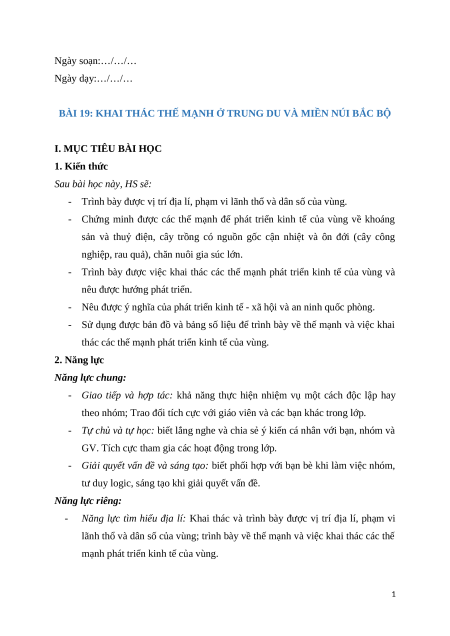 Ngày soạn:…/…/…
Ngày dạy:…/…/…

BÀI 19: KHAI THÁC THẾ MẠNH Ở TRUNG DU VÀ MIỀN NÚI BẮC BỘ

I. MỤC TIÊU BÀI HỌC
1. Kiến thức
Sau bài học này, HS sẽ:
- Trình bày được vị trí địa lí, phạm vi lãnh thổ và dân số của vùng.
- Chứng minh được các thế mạnh để phát triển kinh tế của vùng về khoáng sản và thuỷ điện, cây trồng có nguồn gốc cận nhiệt và ôn đới (cây công nghiệp, rau quả), chăn nuôi gia súc lớn.
- Trình bày được việc khai thác các thế mạnh phát triển kinh tế của vùng và nêu được hướng phát triển.
- Nêu được ý nghĩa của phát triển kinh tế - xã hội và an ninh quốc phòng.
- Sử dụng được bản đồ và bảng số liệu để trình bày về thế mạnh và việc khai thác các thế mạnh phát triển kinh tế của vùng.
2. Năng lực
Năng lực chung:
- Giao tiếp và hợp tác: khả năng thực hiện nhiệm vụ một cách độc lập hay theo nhóm; Trao đổi tích cực với giáo viên và các bạn khác trong lớp.
- Tự chủ và tự học: biết lắng nghe và chia sẻ ý kiến cá nhân với bạn, nhóm và GV. Tích cực tham gia các hoạt động trong lớp.
- Giải quyết vấn đề và sáng tạo: biết phối hợp với bạn bè khi làm việc nhóm, tư duy logic, sáng tạo khi giải quyết vấn đề.
Năng lực riêng:
- Năng lực tìm hiểu địa lí: Khai thác và trình bày được vị trí địa lí, phạm vi lãnh thổ và dân số của vùng; trình bày về thế mạnh và việc khai thác các thế mạnh phát triển kinh tế của vùng.

1